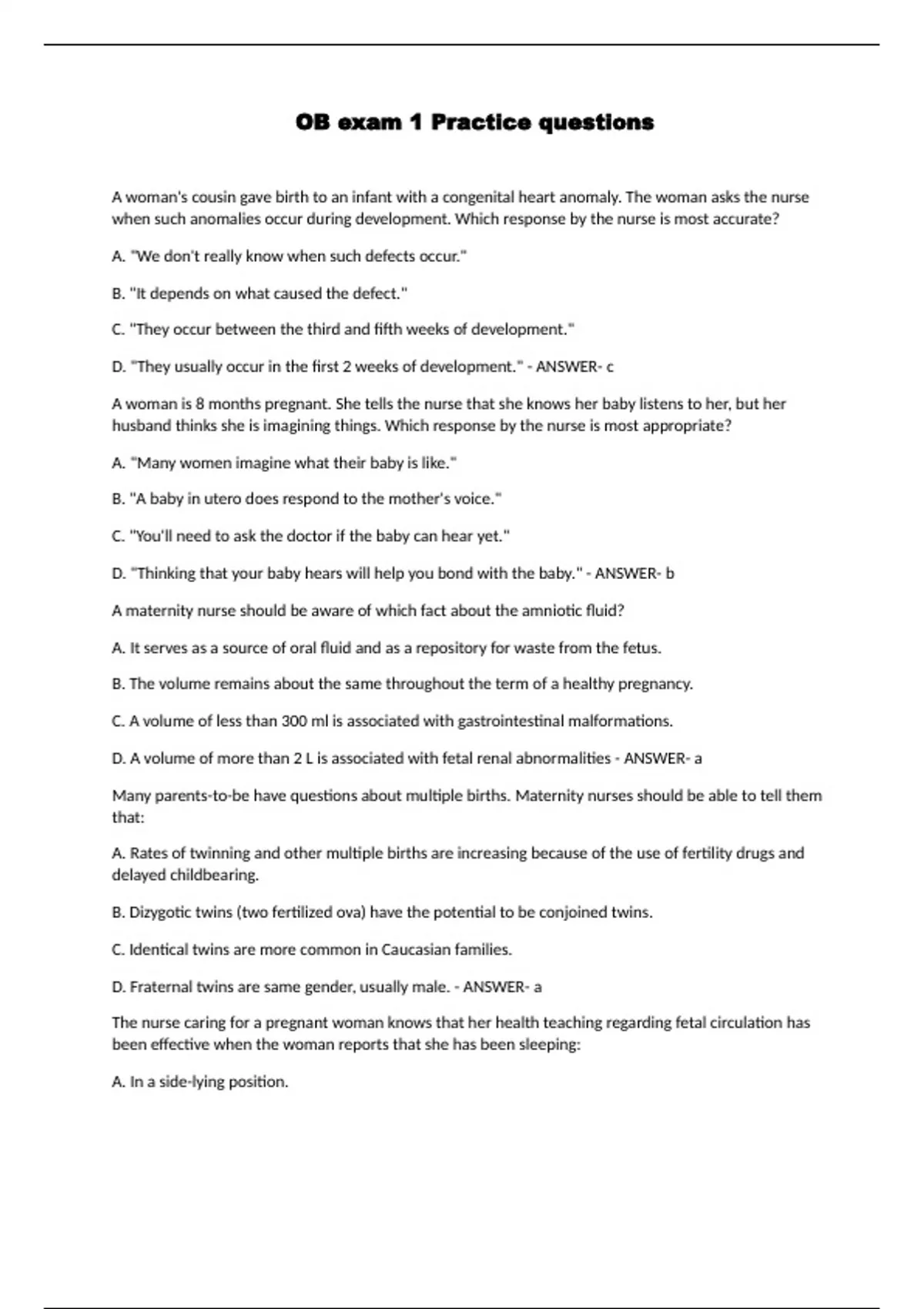 OB exam 1 Practice questions

A woman's cousin gave birth to an infant with a congenital heart anomaly. The woman asks the nurse when such anomalies occur during development. Which response by the nurse is most accurate?

A. "We don't really know when such defects occur."

B. "It depends on what caused the defect."

C. "They occur between the third and fifth weeks of development."

D. "They usually occur in the first 2 weeks of development." - ANSWER- c

A woman is 8 months pregnant. She tells the nurse that she knows her baby listens to her, but her husband thinks she is imagining things. Which response by the nurse is most appropriate?

A. "Many women imagine what their baby is like."

B. "A baby in utero does respond to the mother's voice."

C. "You'll need to ask the doctor if the baby can hear yet."

D. "Thinking that your baby hears will help you bond with the baby." - ANSWER- b

A maternity nurse should be aware of which fact about the amniotic fluid?

A. It serves as a source of oral fluid and as a repository for waste from the fetus.

B. The volume remains about the same throughout the term of a healthy pregnancy.

C. A volume of less than 300 ml is associated with gastrointestinal malformations.

D. A volume of more than 2 L is associated with fetal renal abnormalities - ANSWER- a

Many parents-to-be have questions about multiple births. Maternity nurses should be able to tell them that:

A. Rates of twinning and other multiple births are increasing because of the use of fertility drugs and delayed childbearing.

B. Dizygotic twins (two fertilized ova) have the potential to be conjoined twins.

C. Identical twins are more common in Caucasian families.

D. Fraternal twins are same gender, usually male. - ANSWER- a

The nurse caring for a pregnant woman knows that her health teaching regarding fetal circulation has been effective when the woman reports that she has been sleeping:

A. In a side-lying position.